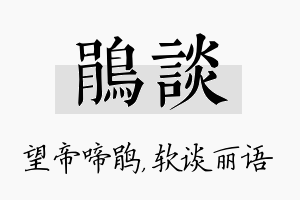 鵑談

望帝啼鹃，软谈丽语